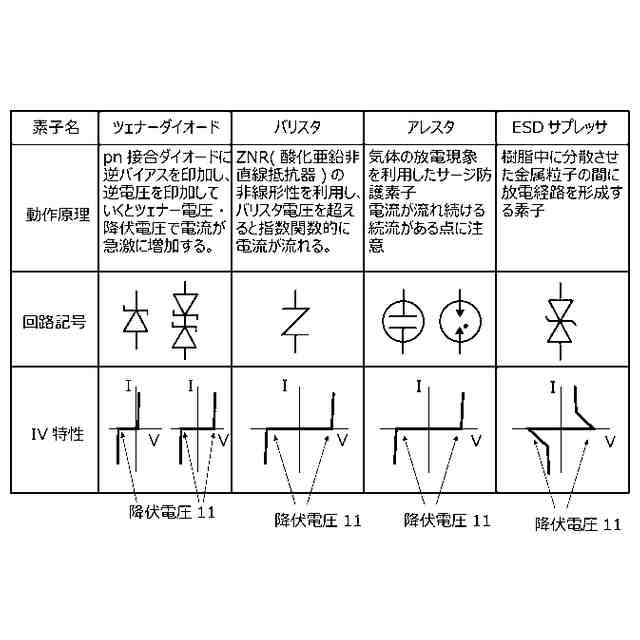 | 素子名 | ツェナーダイオード | バリスタ | アレスタ | ESD サプレッサ |
|---|---|---|---|---|
| 動作原理 | pn 接合ダイオードに逆バイアスを印加し、逆電圧を印加していくとツェナー電圧・降伏電圧で電流が急激に増加する。 | ZNR( 酸化亜鉛非直線抵抗器 ) の非線形性を利用し、バリスタ電圧を超えると指数関数的に電流が流れる。 | 気体の放電現象を利用したサージ防護素子 電流が流れ続ける続流がある点に注意 | 樹脂中に分散させた金属粒子の間に放電経路を形成する素子 |
| 回路記号 | | | | |
| IV 特性 | I V I V | I V | I V | I V |

降伏電圧 11

降伏電圧 11

降伏電圧 11

降伏電圧 11